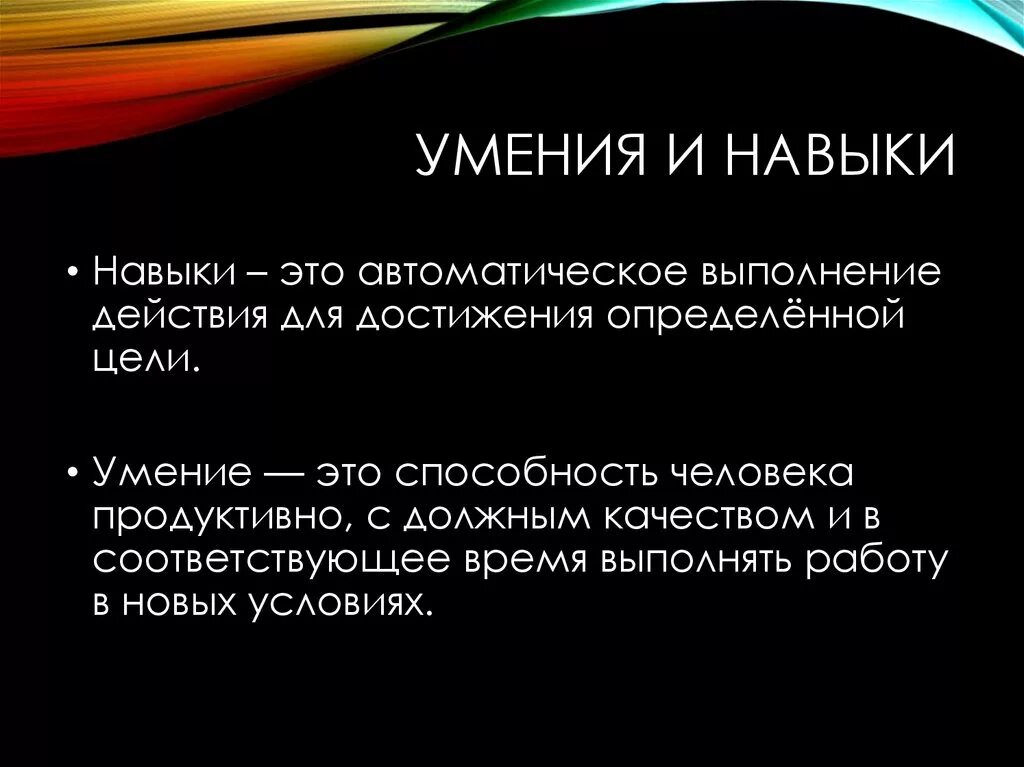 УМЕНИЯ И НАВЫКИ

• Навыки – это автоматическое выполнение действия для достижения определённой цели.

• Умение — это способность человека продуктивно, с должным качеством и в соответствующее время выполнять работу в новых условиях.